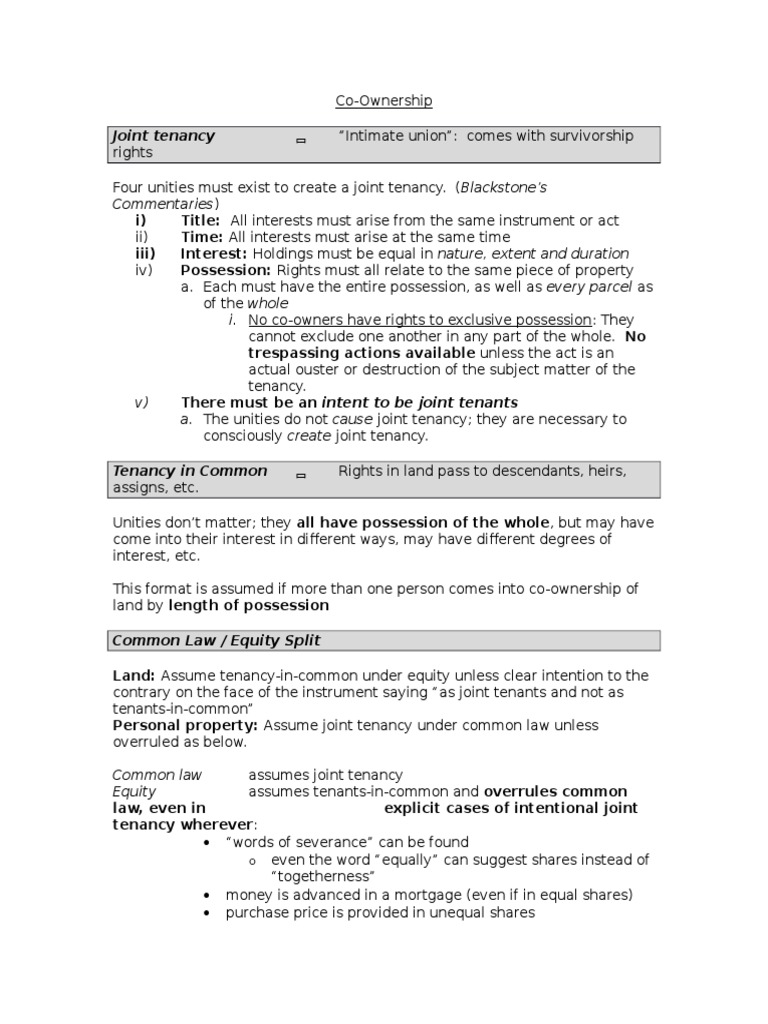 Co-Ownership

Joint tenancy ▭ "Intimate union": comes with survivorship rights

Four unities must exist to create a joint tenancy. (Blackstone's Commentaries)
i) Title: All interests must arise from the same instrument or act
ii) Time: All interests must arise at the same time
iii) Interest: Holdings must be equal in nature, extent and duration
iv) Possession: Rights must all relate to the same piece of property
a. Each must have the entire possession, as well as every parcel as of the whole
i. No co-owners have rights to exclusive possession: They cannot exclude one another in any part of the whole. No trespassing actions available unless the act is an actual ouster or destruction of the subject matter of the tenancy.
v) There must be an intent to be joint tenants
a. The unities do not cause joint tenancy; they are necessary to consciously create joint tenancy.

Tenancy in Common ▭ Rights in land pass to descendants, heirs, assigns, etc.

Unities don't matter; they all have possession of the whole, but may have come into their interest in different ways, may have different degrees of interest, etc.

This format is assumed if more than one person comes into co-ownership of land by length of possession

Common Law / Equity Split

Land: Assume tenancy-in-common under equity unless clear intention to the contrary on the face of the instrument saying "as joint tenants and not as tenants-in-common"
Personal property: Assume joint tenancy under common law unless overruled as below.

Common law assumes joint tenancy
Equity assumes tenants-in-common and overrules common law, even in explicit cases of intentional joint tenancy wherever:
• "words of severance" can be found
o even the word "equally" can suggest shares instead of "togetherness"
• money is advanced in a mortgage (even if in equal shares)
• purchase price is provided in unequal shares